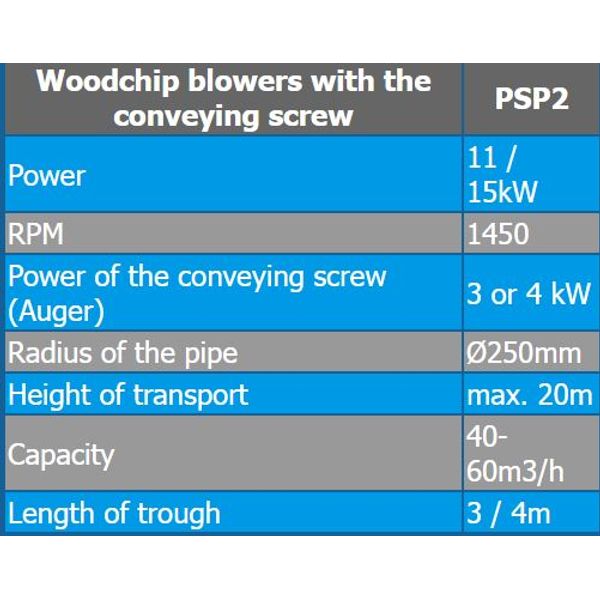 | Woodchip blowers with the conveying screw | PSP2 |
|---|---|
| Power | 11 / 15kW |
| RPM | 1450 |
| Power of the conveying screw (Auger) | 3 or 4 kW |
| Radius of the pipe | Ø250mm |
| Height of transport | max. 20m |
| Capacity | 40-60m3/h |
| Length of trough | 3 / 4m |